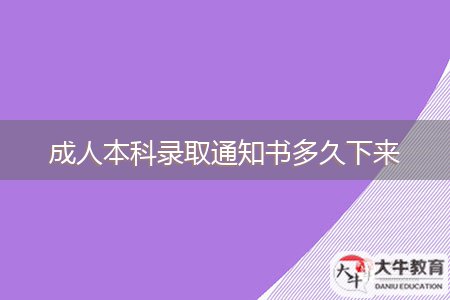 成人本科录取通知书多久下来

大牛 大牛教育 DANIU EDUCATION